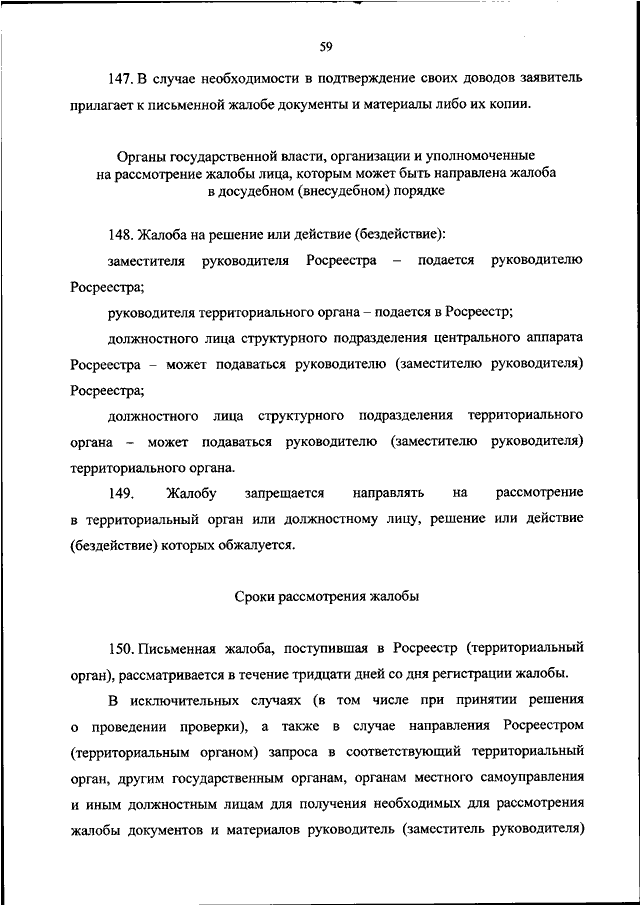 59

147. В случае необходимости в подтверждение своих доводов заявитель прилагает к письменной жалобе документы и материалы либо их копии.

Органы государственной власти, организации и уполномоченные на рассмотрение жалобы лица, которым может быть направлена жалоба в досудебном (внесудебном) порядке

148. Жалоба на решение или действие (бездействие):

заместителя руководителя Росреестра – подается руководителю Росреестра;

руководителя территориального органа – подается в Росреестр;

должностного лица структурного подразделения центрального аппарата Росреестра – может подаваться руководителю (заместителю руководителя) Росреестра;

должностного лица структурного подразделения территориального органа – может подаваться руководителю (заместителю руководителя) территориального органа.

149. Жалобу запрещается направлять на рассмотрение в территориальный орган или должностному лицу, решение или действие (бездействие) которых обжалуется.

Сроки рассмотрения жалобы

150. Письменная жалоба, поступившая в Росреестр (территориальный орган), рассматривается в течение тридцати дней со дня регистрации жалобы.

В исключительных случаях (в том числе при принятии решения о проведении проверки), а также в случае направления Росреестром (территориальным органом) запроса в соответствующий территориальный орган, другим государственным органам, органам местного самоуправления и иным должностным лицам для получения необходимых для рассмотрения жалобы документов и материалов руководитель (заместитель руководителя)